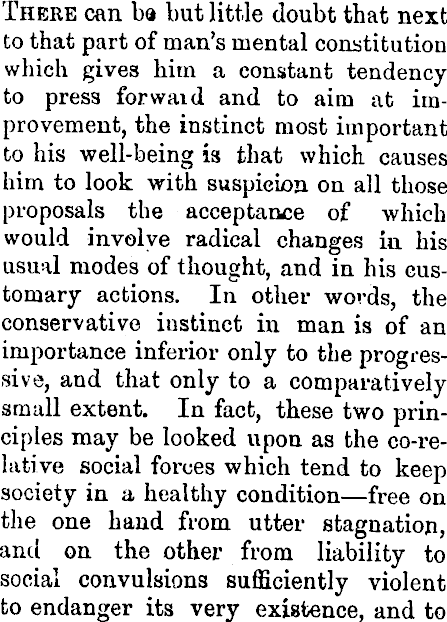 THERE can be but little doubt that next to that part of man's mental constitution which gives him a constant tendency to press forward and to aim at improvement, the instinct most important to his well-being is that which causes him to look with suspicion on all those proposals the acceptance of which would involve radical changes in his usual modes of thought, and in his customary actions. In other words, the conservative instinct in man is of an importance inferior only to the progressive, and that only to a comparatively small extent. In fact, these two principles may be looked upon as the co-relative social forces which tend to keep society in a healthy condition—free on the one hand from utter stagnation, and on the other from liability to social convulsions sufficiently violent to endanger its very existence, and to